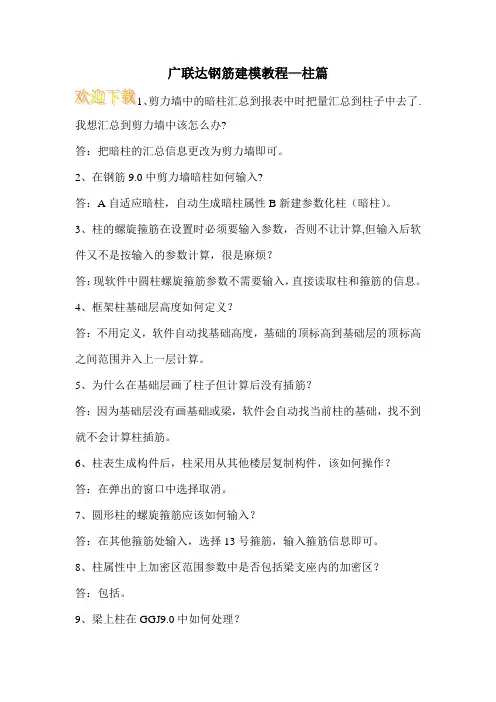 广联达钢筋建模教程—柱篇

欢迎下载

1、剪力墙中的暗柱汇总到报表中时把量汇总到柱子中去了.我想汇总到剪力墙中该怎么办?

答：把暗柱的汇总信息更改为剪力墙即可。

2、在钢筋 9.0 中剪力墙暗柱如何输入?

答：A 自适应暗柱，自动生成暗柱属性 B 新建参数化柱（暗柱)。

3、柱的螺旋箍筋在设置时必须要输入参数，否则不让计算,但输入后软件又不是按输入的参数计算，很是麻烦？

答:现软件中圆柱螺旋箍筋参数不需要输入，直接读取柱和箍筋的信息。

4、框架柱基础层高度如何定义？

答：不用定义，软件自动找基础高度，基础的顶标高到基础层的顶标高之间范围并入上一层计算。

5、为什么在基础层画了柱子但计算后没有插筋？

答：因为基础层没有画基础或梁，软件会自动找当前柱的基础，找不到就不会计算柱插筋。

6、柱表生成构件后，柱采用从其他楼层复制构件，该如何操作？

答：在弹出的窗口中选择取消。

7、圆形柱的螺旋箍筋应该如何输入？

答：在其他箍筋处输入，选择 13 号箍筋，输入箍筋信息即可。

8、柱属性中上加密区范围参数中是否包括梁支座内的加密区？

答：包括。

9、梁上柱在 GGJ9.0 中如何处理？